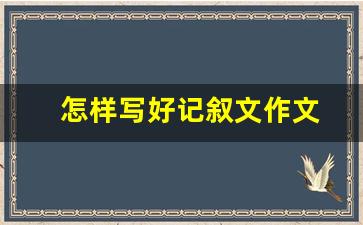 怎样写好记叙文作文